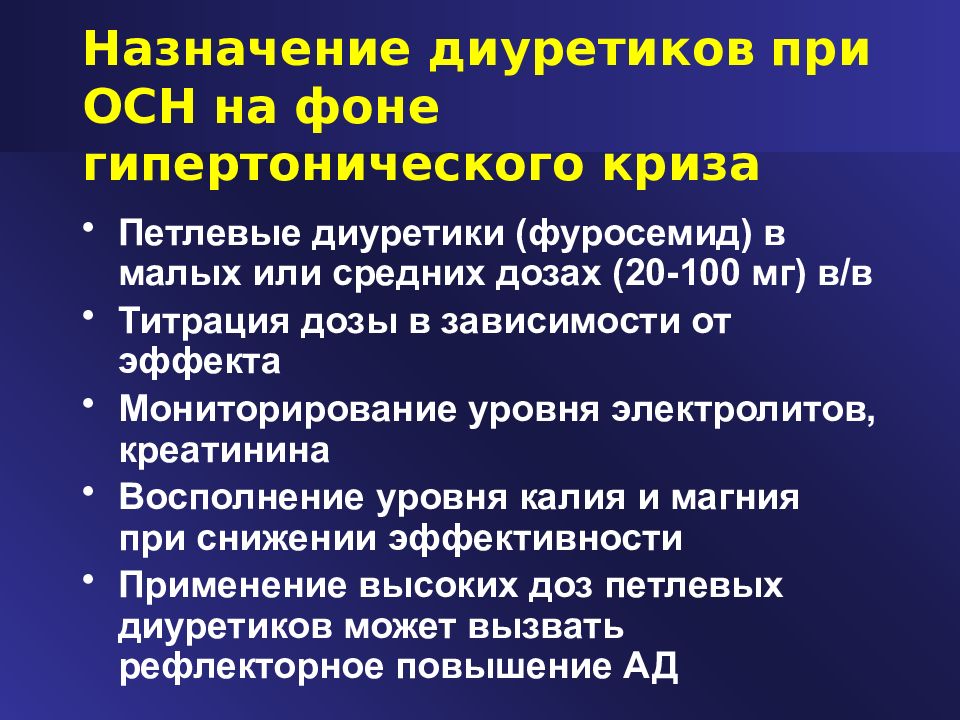 Назначение диуретиков при ОСН на фоне гипертонического криза

• Петлевые диуретики (фуросемид) в малых или средних дозах (20-100 мг) в/в
• Титрация дозы в зависимости от эффекта
• Мониторирование уровня электролитов, креатинина
• Восполнение уровня калия и магния при снижении эффективности
• Применение высоких доз петлевых диуретиков может вызвать рефлекторное повышение АД